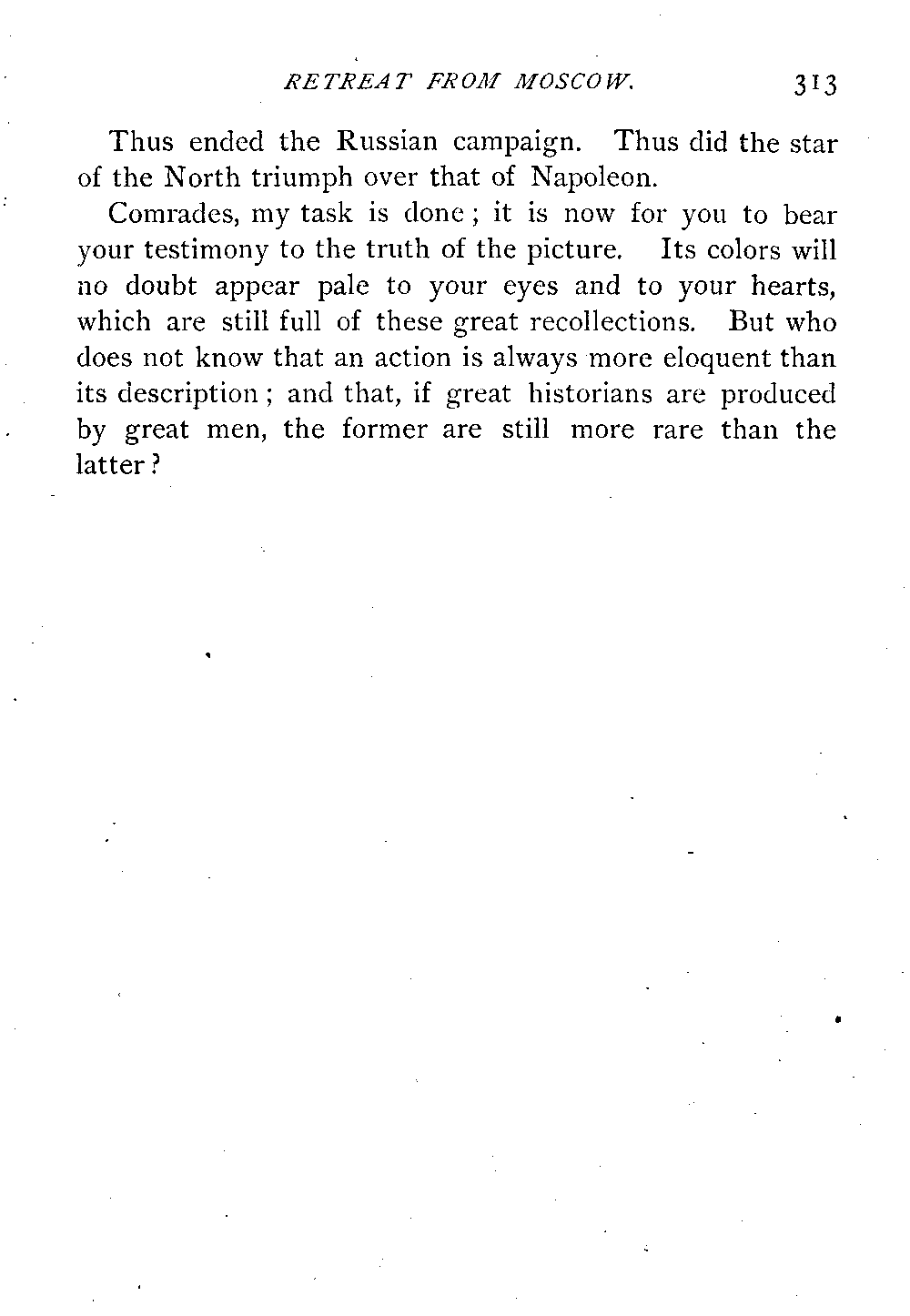 RETREAT FROM MOSCOW. 313

Thus ended the Russian campaign. Thus did the star of the North triumph over that of Napoleon.

Comrades, my task is done; it is now for you to bear your testimony to the truth of the picture. Its colors will no doubt appear pale to your eyes and to your hearts, which are still full of these great recollections. But who does not know that an action is always more eloquent than its description; and that, if great historians are produced by great men, the former are still more rare than the latter?